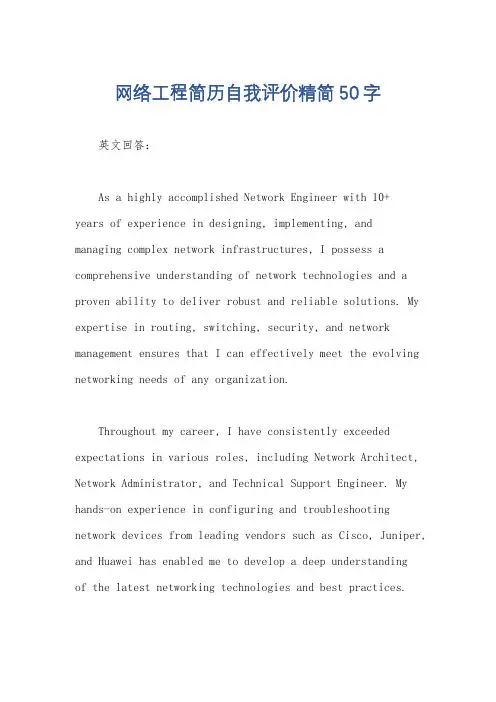 网络工程简历自我评价精简50字

英文回答：

As a highly accomplished Network Engineer with 10+ years of experience in designing, implementing, and managing complex network infrastructures, I possess a comprehensive understanding of network technologies and a proven ability to deliver robust and reliable solutions. My expertise in routing, switching, security, and network management ensures that I can effectively meet the evolving networking needs of any organization.

Throughout my career, I have consistently exceeded expectations in various roles, including Network Architect, Network Administrator, and Technical Support Engineer. My hands-on experience in configuring and troubleshooting network devices from leading vendors such as Cisco, Juniper, and Huawei has enabled me to develop a deep understanding of the latest networking technologies and best practices.